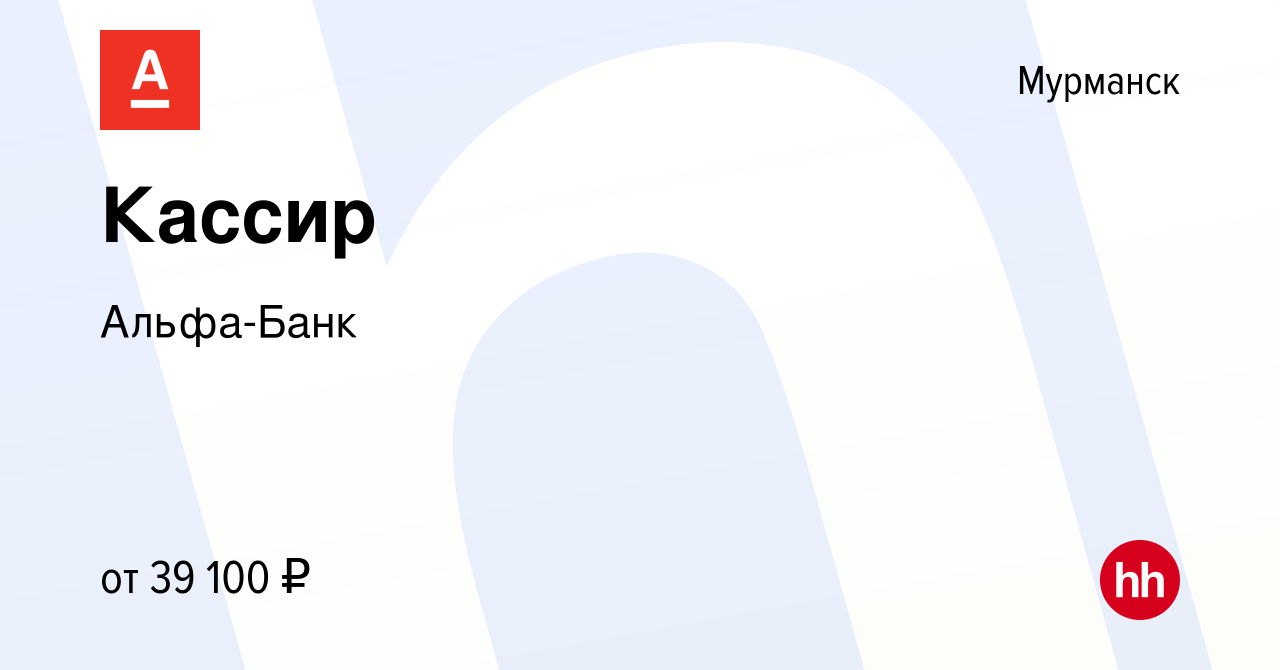 А

Мурманск

Кассир

Альфа-Банк

от 39 100 ₽

hh